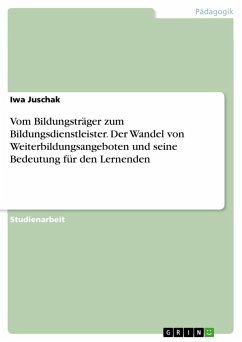 Pädagogik

Iwa Juschak

Vom Bildungsträger zum Bildungsdienstleister. Der Wandel von Weiterbildungsangeboten und seine Bedeutung für den Lernenden

Studienarbeit

GRIN